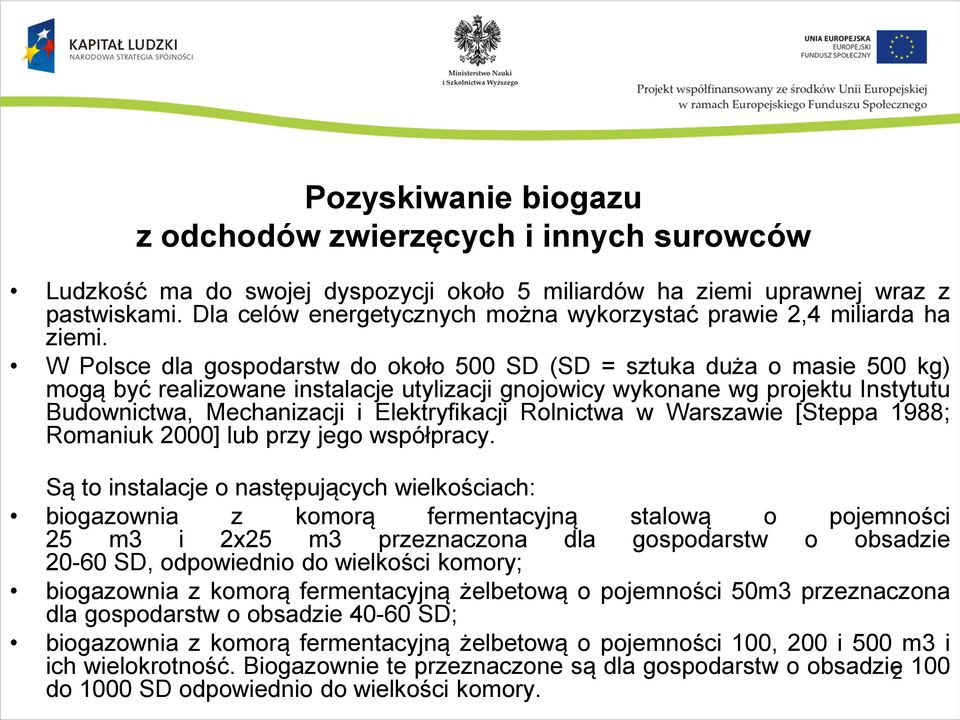 KAPITAŁ LUDZKI
NARODOWA STRATEGIA SPÓJNOŚCI

Ministerstwo Nauki i Szkolnictwa Wyższego

UNIA EUROPEJSKA
EUROPEJSKI
FUNDUSZ SPOŁECZNY

Projekt współfinansowany ze środków Unii Europejskiej w ramach Europejskiego Funduszu Społecznego

Pozyskiwanie biogazu
z odchodów zwierzęcych i innych surowców

• Ludzkość ma do swojej dyspozycji około 5 miliardów ha ziemi uprawnej wraz z pastwiskami. Dla celów energetycznych można wykorzystać prawie 2,4 miliarda ha ziemi.

• W Polsce dla gospodarstw do około 500 SD (SD = sztuka duża o masie 500 kg) mogą być realizowane instalacje utylizacji gnojowicy wykonane wg projektu Instytutu Budownictwa, Mechanizacji i Elektryfikacji Rolnictwa w Warszawie [Steppa 1988; Romaniuk 2000] lub przy jego współpracy.

Są to instalacje o następujących wielkościach:

• biogazownia z komorą fermentacyjną stalową o pojemności 25 m3 i 2x25 m3 przeznaczona dla gospodarstw o obsadzie 20-60 SD, odpowiednio do wielkości komory;

• biogazownia z komorą fermentacyjną żelbetową o pojemności 50m3 przeznaczona dla gospodarstw o obsadzie 40-60 SD;

• biogazownia z komorą fermentacyjną żelbetową o pojemności 100, 200 i 500 m3 i ich wielokrotność. Biogazownie te przeznaczone są dla gospodarstw o obsadzie 100 do 1000 SD odpowiednio do wielkości komory.

2